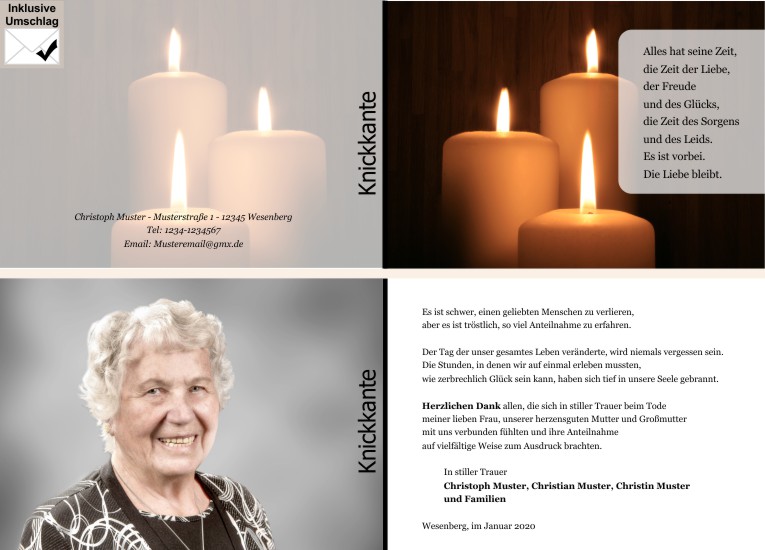 Inklusive
Umschlag

Christoph Muster - Musterstraße 1 - 12345 Wesenberg
Tel: 1234-1234567
Email: Musteremail@gmx.de

Knickkante

Alles hat seine Zeit,
die Zeit der Liebe,
der Freude
und des Glücks,
die Zeit des Sorgens
und des Leids.
Es ist vorbei.
Die Liebe bleibt.

Knickkante

Es ist schwer, einen geliebten Menschen zu verlieren,
aber es ist tröstlich, so viel Anteilnahme zu erfahren.

Der Tag der unser gesamtes Leben veränderte, wird niemals vergessen sein.
Die Stunden, in denen wir auf einmal erleben mussten,
wie zerbrechlich Glück sein kann, haben sich tief in unsere Seele gebrannt.

Herzlichen Dank allen, die sich in stiller Trauer beim Tode
meiner lieben Frau, unserer herzensguten Mutter und Großmutter
mit uns verbunden fühlten und ihre Anteilnahme
auf vielfältige Weise zum Ausdruck brachten.

In stiller Trauer
Christoph Muster, Christian Muster, Christin Muster
und Familien

Wesenberg, im Januar 2020